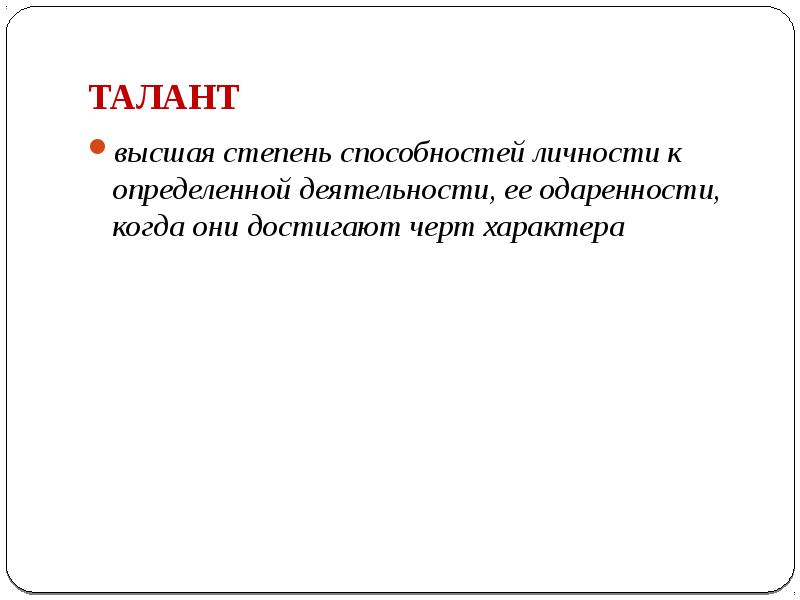 ТАЛАНТ

высшая степень способностей личности к определенной деятельности, ее одаренности, когда они достигают черт характера